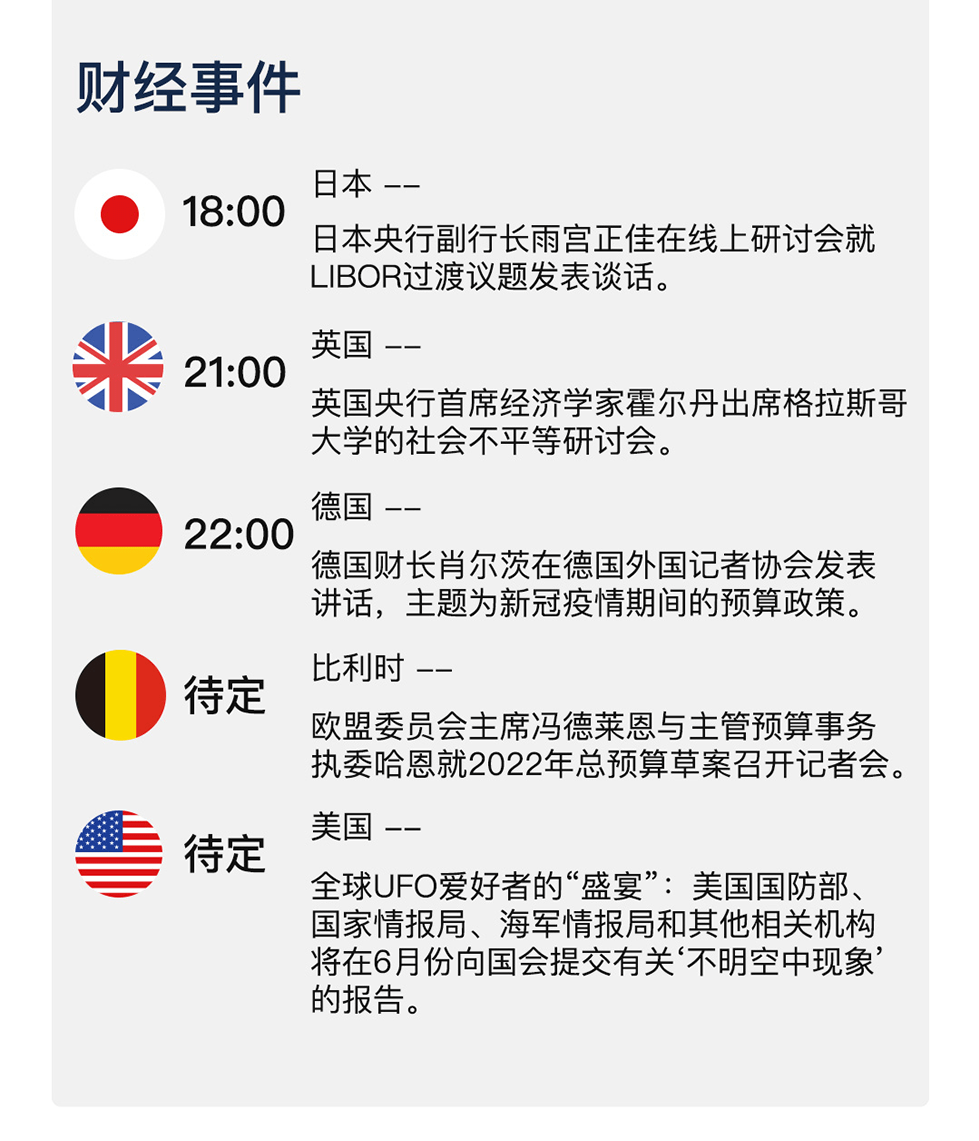 财经事件

18:00

日本 ——

日本央行副行长雨宫正佳在线上研讨会就LIBOR过渡议题发表谈话。

21:00

英国 ——

英国央行首席经济学家霍尔丹出席格拉斯哥大学的社会不平等研讨会。

22:00

德国 ——

德国财长肖尔茨在德国外国记者协会发表讲话，主题为新冠疫情期间的预算政策。

待定

比利时 ——

欧盟委员会主席冯德莱恩与主管预算事务执委哈恩就2022年总预算草案召开记者会。

待定

美国 ——

全球UFO爱好者的“盛宴”：美国国防部、国家情报局、海军情报局和其他相关机构将在6月份向国会提交有关‘不明空中现象’的报告。